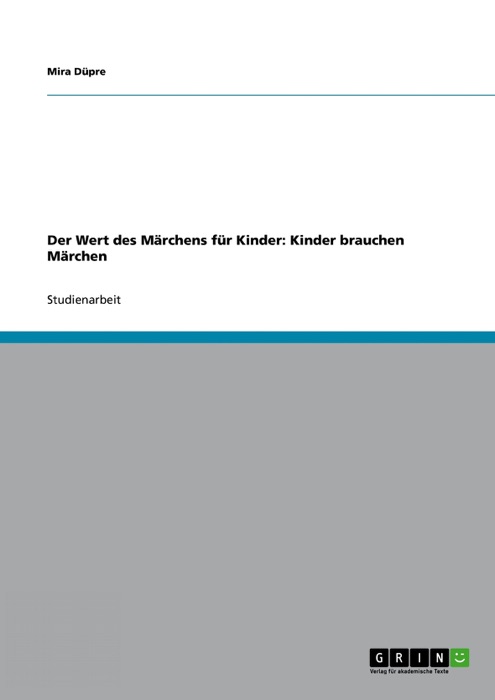 Mira Düpre

Der Wert des Märchens für Kinder: Kinder brauchen Märchen

Studienarbeit

GRIN
Verlag für akademische Texte